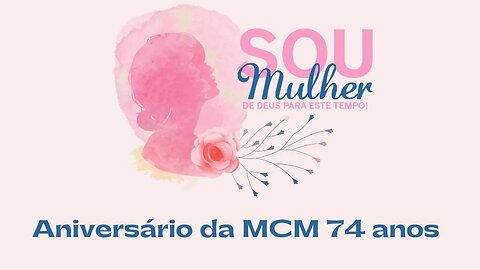 SOU
Mulher
DE DEUS PARA ESTE TEMPO!

Aniversário da MCM 74 anos